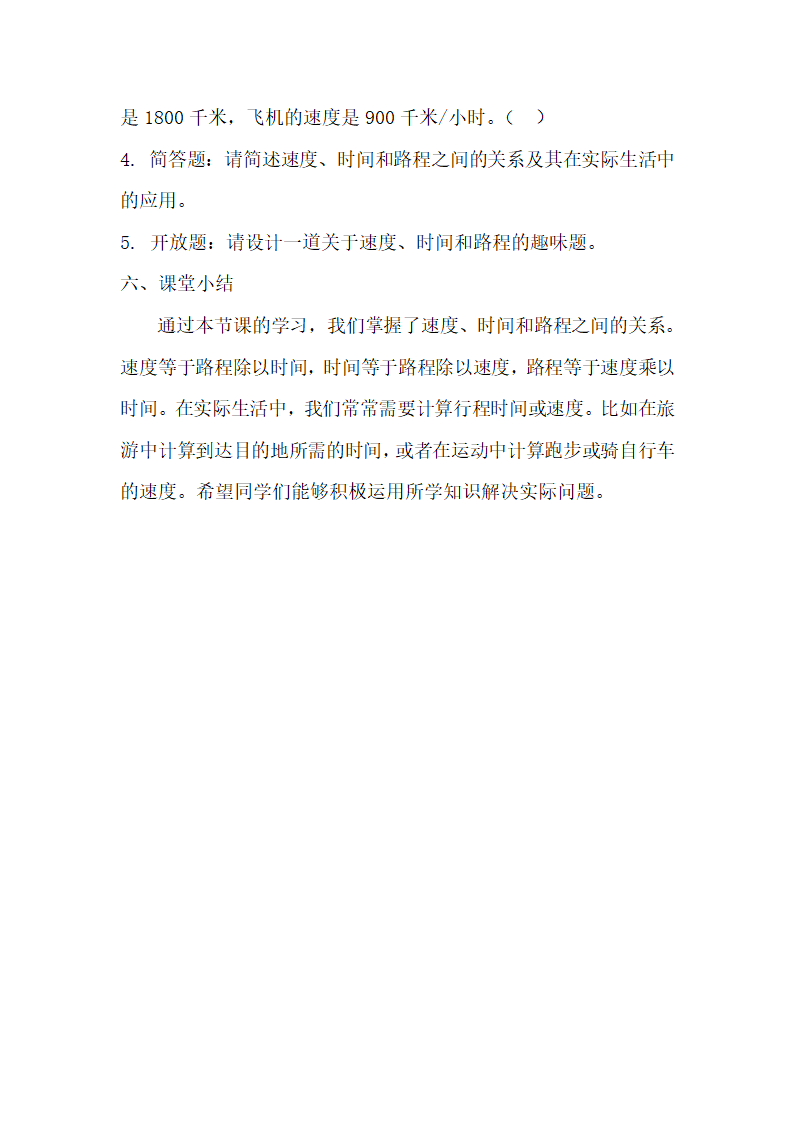 是 1800 千米，飞机的速度是 900 千米/小时。（ ）

4. 简答题：请简述速度、时间和路程之间的关系及其在实际生活中的应用。

5. 开放题：请设计一道关于速度、时间和路程的趣味题。

六、课堂小结

通过本节课的学习，我们掌握了速度、时间和路程之间的关系。速度等于路程除以时间，时间等于路程除以速度，路程等于速度乘以时间。在实际生活中，我们常常需要计算行程时间或速度。比如在旅游中计算到达目的地所需的时间，或者在运动中计算跑步或骑自行车的速度。希望同学们能够积极运用所学知识解决实际问题。